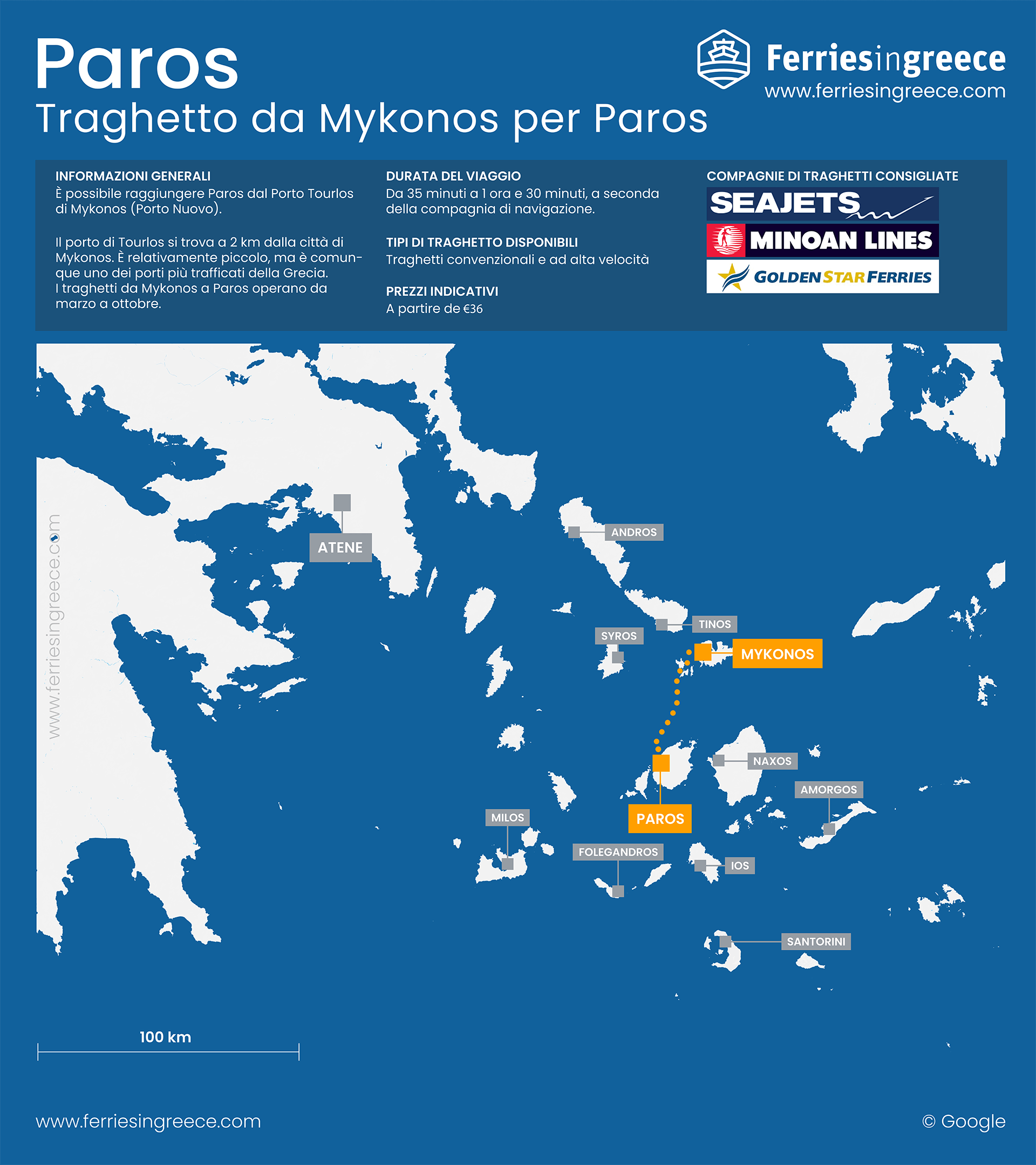 Paros
Traghetto da Mykonos per Paros

Ferriesingreece
www.ferriesingreece.com

INFORMAZIONI GENERALI
È possibile raggiungere Paros dal Porto Tourlos di Mykonos (Porto Nuovo).

Il porto di Tourlos si trova a 2 km dalla città di Mykonos. È relativamente piccolo, ma è comunque uno dei porti più trafficati della Grecia. I traghetti da Mykonos a Paros operano da marzo a ottobre.

DURATA DEL VIAGGIO
Da 35 minuti a 1 ora e 30 minuti, a seconda della compagnia di navigazione.

TIPI DI TRAGHETTO DISPONIBILI
Traghetti convenzionali e ad alta velocità

PREZZI INDICATIVI
A partire de €36

COMPAGNIE DI TRAGHETTI CONSIGLIATE
SEAJETS
MINOAN LINES
GOLDEN STAR FERRIES

www.ferriesingreece.com

ATENE
ANDROS
TINOS
SYROS
MYKONOS
NAXOS
AMORGOS
PAROS
MILOS
FOLEGANDROS
IOS
SANTORINI

100 km

www.ferriesingreece.com
© Google